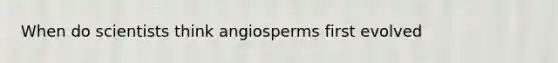 When do scientists think angiosperms first evolved